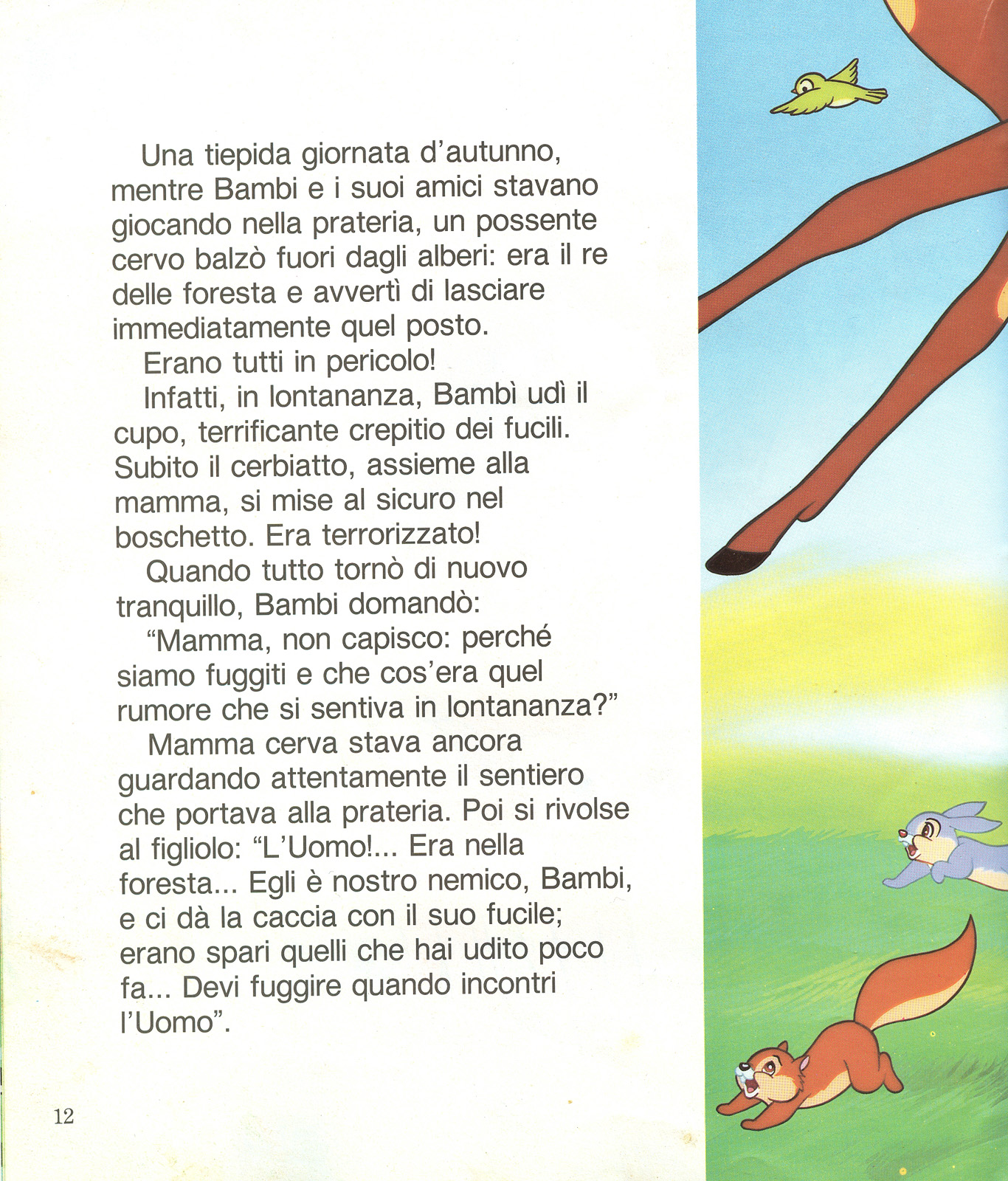 Una tiepida giornata d'autunno, mentre Bambi e i suoi amici stavano giocando nella prateria, un possente cervo balzò fuori dagli alberi: era il re delle foresta e avvertì di lasciare immediatamente quel posto.

Erano tutti in pericolo!

Infatti, in lontananza, Bambì udì il cupo, terrificante crepitio dei fucili. Subito il cerbiatto, assieme alla mamma, si mise al sicuro nel boschetto. Era terrorizzato!

Quando tutto tornò di nuovo tranquillo, Bambi domandò:

"Mamma, non capisco: perché siamo fuggiti e che cos'era quel rumore che si sentiva in lontananza?"

Mamma cerva stava ancora guardando attentamente il sentiero che portava alla prateria. Poi si rivolse al figliolo: "L'Uomo!... Era nella foresta... Egli è nostro nemico, Bambi, e ci dà la caccia con il suo fucile; erano spari quelli che hai udito poco fa... Devi fuggire quando incontri l'Uomo".

12